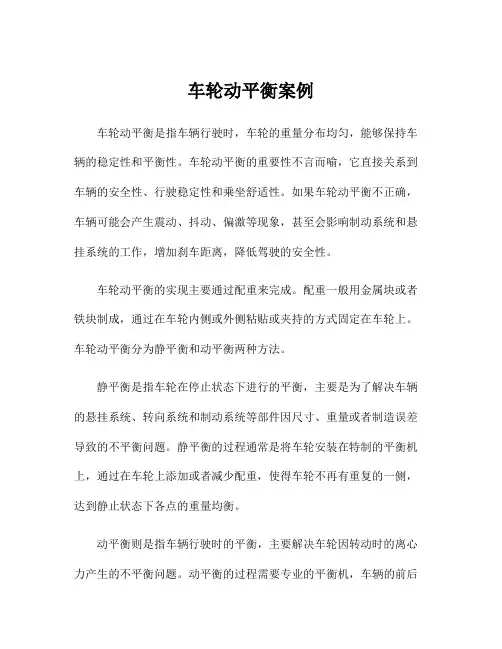 车轮动平衡案例

车轮动平衡是指车辆行驶时，车轮的重量分布均匀，能够保持车辆的稳定性和平衡性。车轮动平衡的重要性不言而喻，它直接关系到车辆的安全性、行驶稳定性和乘坐舒适性。如果车轮动平衡不正确，车辆可能会产生震动、抖动、偏激等现象，甚至会影响制动系统和悬挂系统的工作，增加刹车距离，降低驾驶的安全性。

车轮动平衡的实现主要通过配重来完成。配重一般用金属块或者铁块制成，通过在车轮内侧或外侧粘贴或夹持的方式固定在车轮上。车轮动平衡分为静平衡和动平衡两种方法。

静平衡是指车轮在停止状态下进行的平衡，主要是为了解决车辆的悬挂系统、转向系统和制动系统等部件因尺寸、重量或者制造误差导致的不平衡问题。静平衡的过程通常是将车轮安装在特制的平衡机上，通过在车轮上添加或者减少配重，使得车轮不再有重复的一侧，达到静止状态下各点的重量均衡。

动平衡则是指车辆行驶时的平衡，主要解决车轮因转动时的离心力产生的不平衡问题。动平衡的过程需要专业的平衡机，车辆的前后